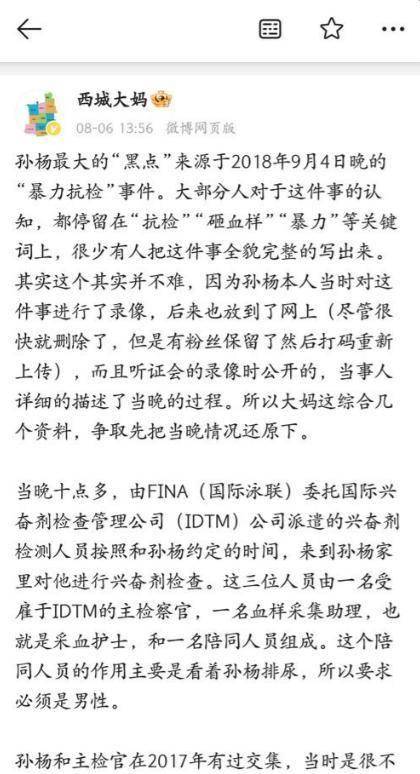 西城大妈

08-06 13:56 微博网页版

孙杨最大的“黑点”来源于2018年9月4日晚的“暴力抗检”事件。大部分人对于这件事的认知，都停留在“抗检”“砸血样”“暴力”等关键词上，很少有人把这件事全貌完整的写出来。其实这个其实并不难，因为孙杨本人当时对这件事进行了录像，后来也放到了网上（尽管很快就删除了，但是有粉丝保留了然后打码重新上传），而且听证会的录像时公开的，当事人详细的描述了当晚的过程。所以大妈这综合几个资料，争取先把当晚情况还原下。

当晚十点多，由FINA（国际泳联）委托国际兴奋剂检查管理公司（IDTM）公司派遣的兴奋剂检测人员按照和孙杨约定的时间，来到孙杨家里对他进行兴奋剂检查。这三位人员由一名受雇于IDTM的主检察官，一名血样采集助理，也就是采血护士，和一名陪同人员组成。这个陪同人员的作用主要是看着孙杨排尿，所以要求必须是男性。

孙杨和主检官在2017年有过交集，当时是很不